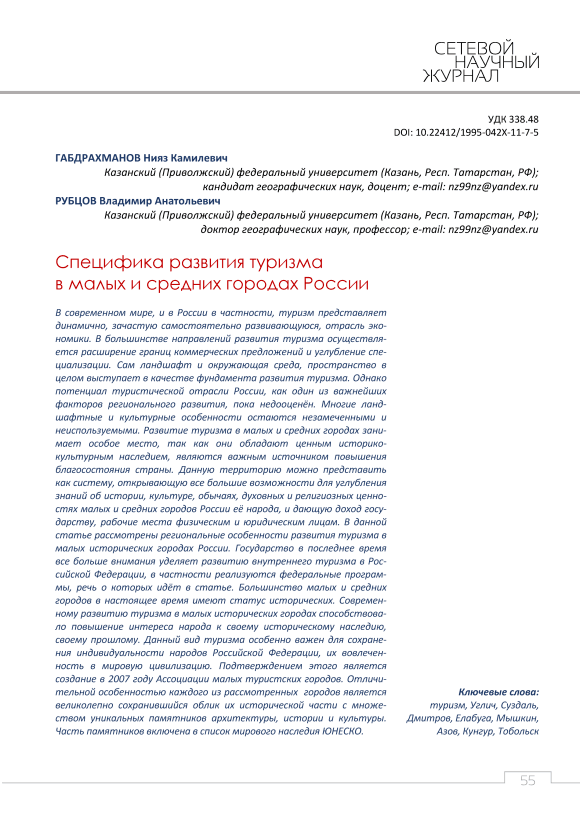 СЕТЕВОЙ
НАУЧНЫЙ
ЖУРНАЛ

УДК 338.48
DOI: 10.22412/1995-042X-11-7-5

ГАБДРАХМАНОВ Нияз Камилевич
Казанский (Приволжский) федеральный университет (Казань, Респ. Татарстан, РФ); кандидат географических наук, доцент; e-mail: nz99nz@yandex.ru
РУБЦОВ Владимир Анатольевич
Казанский (Приволжский) федеральный университет (Казань, Респ. Татарстан, РФ); доктор географических наук, профессор; e-mail: nz99nz@yandex.ru

Специфика развития туризма в малых и средних городах России

В современном мире, и в России в частности, туризм представляет динамично, зачастую самостоятельно развивающуюся, отрасль экономики. В большинстве направлений развития туризма осуществляется расширение границ коммерческих предложений и углубление специализации. Сам ландшафт и окружающая среда, пространство в целом выступает в качестве фундамента развития туризма. Однако потенциал туристической отрасли России, как один из важнейших факторов регионального развития, пока недооценён. Многие ландшафтные и культурные особенности остаются незамеченными и неиспользуемыми. Развитие туризма в малых и средних городах занимает особое место, так как они обладают ценным историко-культурным наследием, являются важным источником повышения благосостояния страны. Данную территорию можно представить как систему, открывающую все большие возможности для углубления знаний об истории, культуре, обычаях, духовных и религиозных ценностях малых и средних городов России её народа, и дающую доход государству, рабочие места физическим и юридическим лицам. В данной статье рассмотрены региональные особенности развития туризма в малых исторических городах России. Государство в последнее время все больше внимания уделяет развитию внутреннего туризма в Российской Федерации, в частности реализуются федеральные программы, речь о которых идёт в статье. Большинство малых и средних городов в настоящее время имеют статус исторических. Современному развитию туризма в малых исторических городах способствовало повышение интереса народа к своему историческому наследию, своему прошлому. Данный вид туризма особенно важен для сохранения индивидуальности народов Российской Федерации, их вовлеченность в мировую цивилизацию. Подтверждением этого является создание в 2007 году Ассоциации малых туристских городов. Отличительной особенностью каждого из рассмотренных городов является великолепно сохранившийся облик их исторической части с множеством уникальных памятников архитектуры, истории и культуры. Часть памятников включена в список мирового наследия ЮНЕСКО.

Ключевые слова:
туризм, Углич, Суздаль, Дмитров, Елабуга, Мышкин, Азов, Кунгур, Тобольск

55